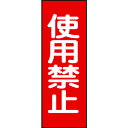 使用禁止